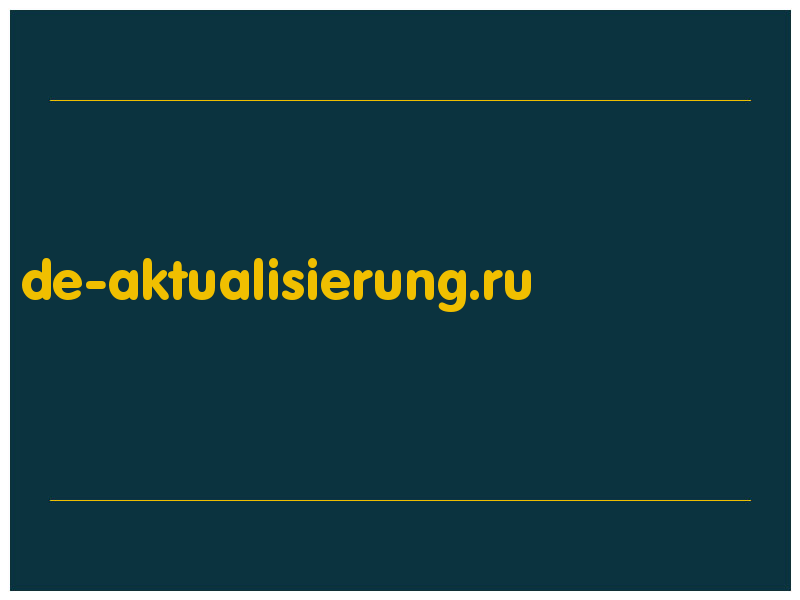 de-aktualisierung.ru